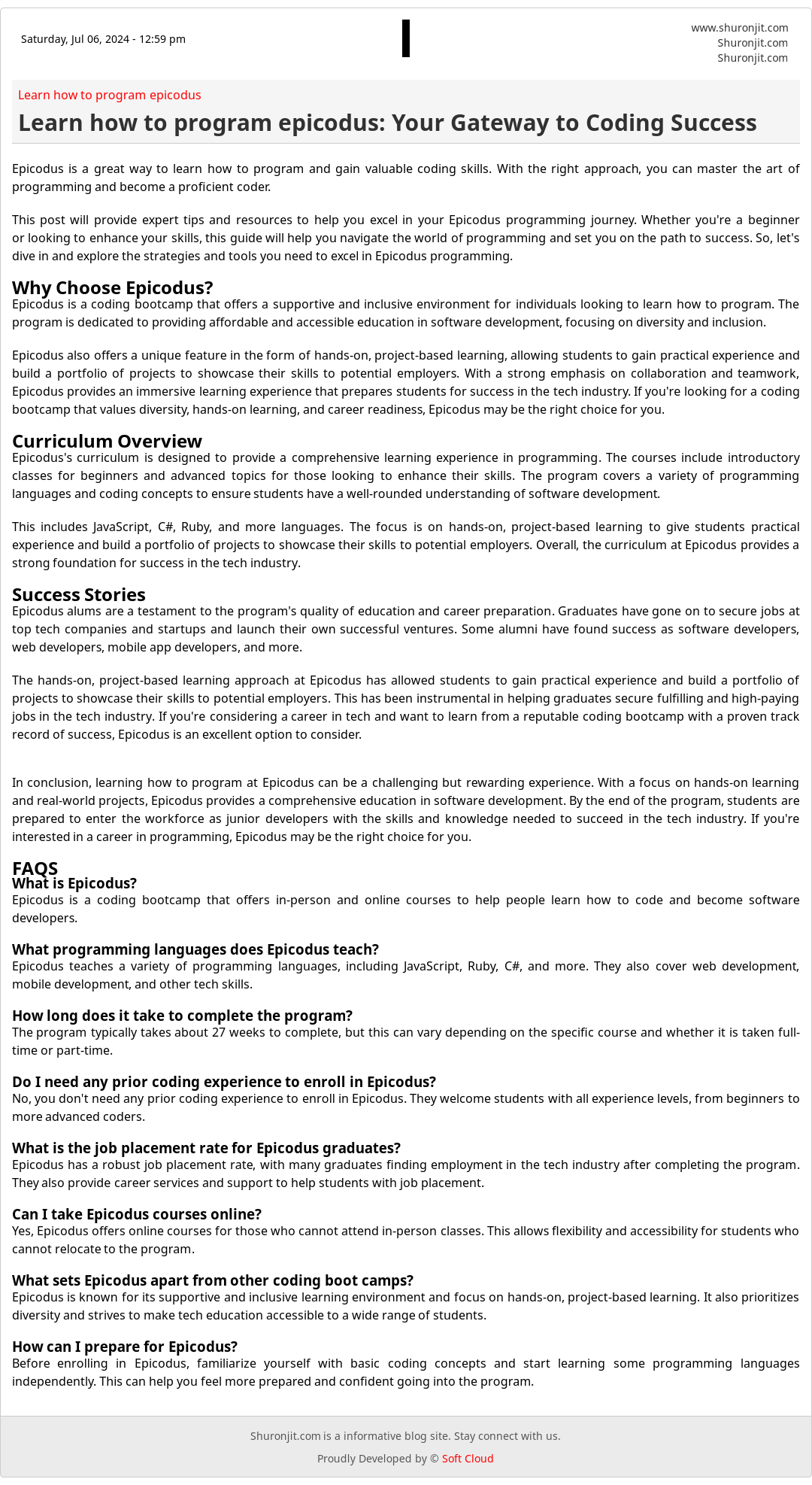 Saturday, Jul 06, 2024 - 12:59 pm

www.shuronjit.com
Shuronjit.com
Shuronjit.com

Learn how to program epicodus

Learn how to program epicodus: Your Gateway to Coding Success

Epicodus is a great way to learn how to program and gain valuable coding skills. With the right approach, you can master the art of programming and become a proficient coder.

This post will provide expert tips and resources to help you excel in your Epicodus programming journey. Whether you're a beginner or looking to enhance your skills, this guide will help you navigate the world of programming and set you on the path to success. So, let's dive in and explore the strategies and tools you need to excel in Epicodus programming.

Why Choose Epicodus?

Epicodus is a coding bootcamp that offers a supportive and inclusive environment for individuals looking to learn how to program. The program is dedicated to providing affordable and accessible education in software development, focusing on diversity and inclusion.

Epicodus also offers a unique feature in the form of hands-on, project-based learning, allowing students to gain practical experience and build a portfolio of projects to showcase their skills to potential employers. With a strong emphasis on collaboration and teamwork, Epicodus provides an immersive learning experience that prepares students for success in the tech industry. If you're looking for a coding bootcamp that values diversity, hands-on learning, and career readiness, Epicodus may be the right choice for you.

Curriculum Overview

Epicodus's curriculum is designed to provide a comprehensive learning experience in programming. The courses include introductory classes for beginners and advanced topics for those looking to enhance their skills. The program covers a variety of programming languages and coding concepts to ensure students have a well-rounded understanding of software development.

This includes JavaScript, C#, Ruby, and more languages. The focus is on hands-on, project-based learning to give students practical experience and build a portfolio of projects to showcase their skills to potential employers. Overall, the curriculum at Epicodus provides a strong foundation for success in the tech industry.

Success Stories

Epicodus alums are a testament to the program's quality of education and career preparation. Graduates have gone on to secure jobs at top tech companies and startups and launch their own successful ventures. Some alumni have found success as software developers, web developers, mobile app developers, and more.

The hands-on, project-based learning approach at Epicodus has allowed students to gain practical experience and build a portfolio of projects to showcase their skills to potential employers. This has been instrumental in helping graduates secure fulfilling and high-paying jobs in the tech industry. If you're considering a career in tech and want to learn from a reputable coding bootcamp with a proven track record of success, Epicodus is an excellent option to consider.

In conclusion, learning how to program at Epicodus can be a challenging but rewarding experience. With a focus on hands-on learning and real-world projects, Epicodus provides a comprehensive education in software development. By the end of the program, students are prepared to enter the workforce as junior developers with the skills and knowledge needed to succeed in the tech industry. If you're interested in a career in programming, Epicodus may be the right choice for you.

FAQS

What is Epicodus?

Epicodus is a coding bootcamp that offers in-person and online courses to help people learn how to code and become software developers.

What programming languages does Epicodus teach?

Epicodus teaches a variety of programming languages, including JavaScript, Ruby, C#, and more. They also cover web development, mobile development, and other tech skills.

How long does it take to complete the program?

The program typically takes about 27 weeks to complete, but this can vary depending on the specific course and whether it is taken full-time or part-time.

Do I need any prior coding experience to enroll in Epicodus?

No, you don't need any prior coding experience to enroll in Epicodus. They welcome students with all experience levels, from beginners to more advanced coders.

What is the job placement rate for Epicodus graduates?

Epicodus has a robust job placement rate, with many graduates finding employment in the tech industry after completing the program. They also provide career services and support to help students with job placement.

Can I take Epicodus courses online?

Yes, Epicodus offers online courses for those who cannot attend in-person classes. This allows flexibility and accessibility for students who cannot relocate to the program.

What sets Epicodus apart from other coding boot camps?

Epicodus is known for its supportive and inclusive learning environment and focus on hands-on, project-based learning. It also prioritizes diversity and strives to make tech education accessible to a wide range of students.

How can I prepare for Epicodus?

Before enrolling in Epicodus, familiarize yourself with basic coding concepts and start learning some programming languages independently. This can help you feel more prepared and confident going into the program.

Shuronjit.com is a informative blog site. Stay connect with us.

Proudly Developed by © Soft Cloud